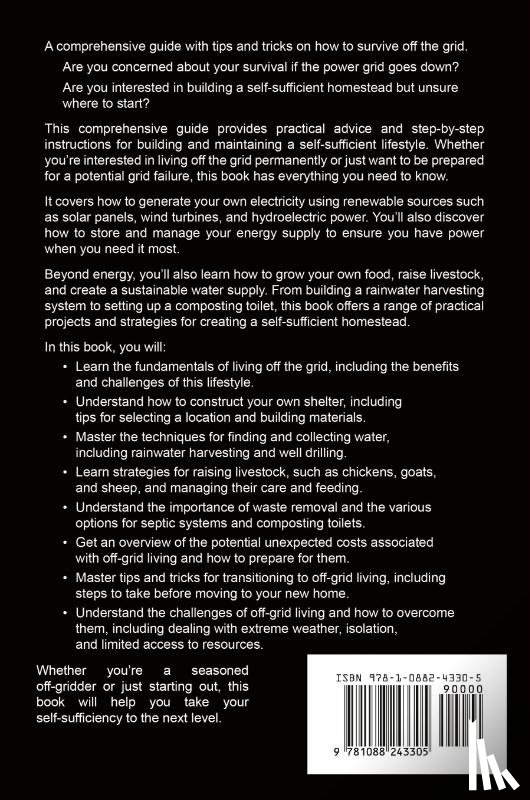 A comprehensive guide with tips and tricks on how to survive off the grid.

Are you concerned about your survival if the power grid goes down?

Are you interested in building a self-sufficient homestead but unsure where to start?

This comprehensive guide provides practical advice and step-by-step instructions for building and maintaining a self-sufficient lifestyle. Whether you're interested in living off the grid permanently or just want to be prepared for a potential grid failure, this book has everything you need to know.

It covers how to generate your own electricity using renewable sources such as solar panels, wind turbines, and hydroelectric power. You'll also discover how to store and manage your energy supply to ensure you have power when you need it most.

Beyond energy, you'll also learn how to grow your own food, raise livestock, and create a sustainable water supply. From building a rainwater harvesting system to setting up a composting toilet, this book offers a range of practical projects and strategies for creating a self-sufficient homestead.

In this book, you will:

• Learn the fundamentals of living off the grid, including the benefits and challenges of this lifestyle.
• Understand how to construct your own shelter, including tips for selecting a location and building materials.
• Master the techniques for finding and collecting water, including rainwater harvesting and well drilling.
• Learn strategies for raising livestock, such as chickens, goats, and sheep, and managing their care and feeding.
• Understand the importance of waste removal and the various options for septic systems and composting toilets.
• Get an overview of the potential unexpected costs associated with off-grid living and how to prepare for them.
• Master tips and tricks for transitioning to off-grid living, including steps to take before moving to your new home.
• Understand the challenges of off-grid living and how to overcome them, including dealing with extreme weather, isolation, and limited access to resources.

Whether you're a seasoned off-gridder or just starting out, this book will help you take your self-sufficiency to the next level.

ISBN 978-1-0882-4330-5
90000
9 781088 243305